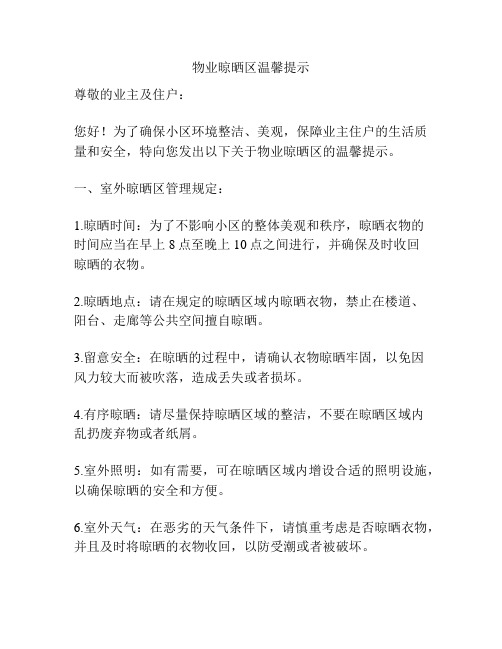 物业晾晒区温馨提示

尊敬的业主及住户：

您好！为了确保小区环境整洁、美观，保障业主住户的生活质量和安全，特向您发出以下关于物业晾晒区的温馨提示。

一、室外晾晒区管理规定：

1.晾晒时间：为了不影响小区的整体美观和秩序，晾晒衣物的时间应当在早上 8 点至晚上 10 点之间进行，并确保及时收回晾晒的衣物。

2.晾晒地点：请在规定的晾晒区域内晾晒衣物，禁止在楼道、阳台、走廊等公共空间擅自晾晒。

3.留意安全：在晾晒的过程中，请确认衣物晾晒牢固，以免因风力较大而被吹落，造成丢失或者损坏。

4.有序晾晒：请尽量保持晾晒区域的整洁，不要在晾晒区域内乱扔废弃物或者纸屑。

5.室外照明：如有需要，可在晾晒区域内增设合适的照明设施，以确保晾晒的安全和方便。

6.室外天气：在恶劣的天气条件下，请慎重考虑是否晾晒衣物，并且及时将晾晒的衣物收回，以防受潮或者被破坏。